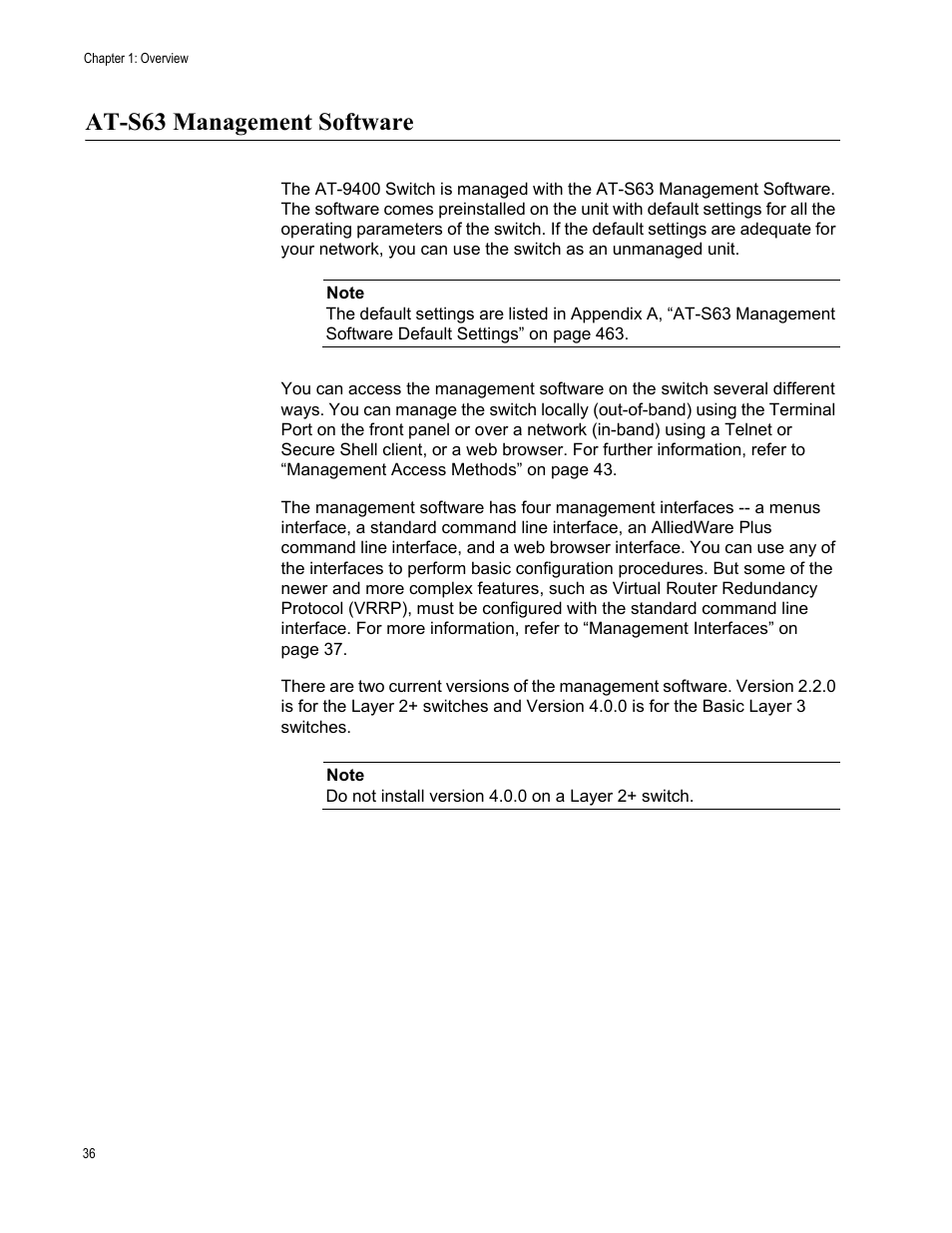 Chapter 1: Overview

AT-S63 Management Software

The AT-9400 Switch is managed with the AT-S63 Management Software. The software comes preinstalled on the unit with default settings for all the operating parameters of the switch. If the default settings are adequate for your network, you can use the switch as an unmanaged unit.

Note
The default settings are listed in Appendix A, “AT-S63 Management Software Default Settings” on page 463.

You can access the management software on the switch several different ways. You can manage the switch locally (out-of-band) using the Terminal Port on the front panel or over a network (in-band) using a Telnet or Secure Shell client, or a web browser. For further information, refer to “Management Access Methods” on page 43.

The management software has four management interfaces -- a menus interface, a standard command line interface, an AlliedWare Plus command line interface, and a web browser interface. You can use any of the interfaces to perform basic configuration procedures. But some of the newer and more complex features, such as Virtual Router Redundancy Protocol (VRRP), must be configured with the standard command line interface. For more information, refer to “Management Interfaces” on page 37.

There are two current versions of the management software. Version 2.2.0 is for the Layer 2+ switches and Version 4.0.0 is for the Basic Layer 3 switches.

Note
Do not install version 4.0.0 on a Layer 2+ switch.

36